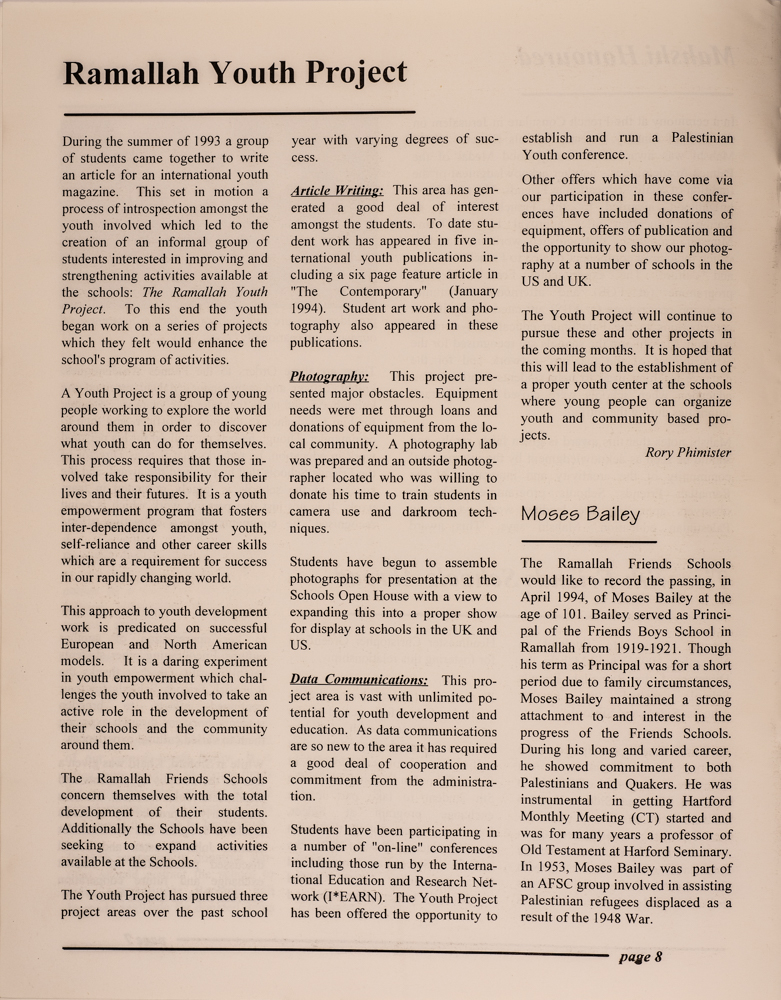 Ramallah Youth Project

During the summer of 1993 a group of students came together to write an article for an international youth magazine. This set in motion a process of introspection amongst the youth involved which led to the creation of an informal group of students interested in improving and strengthening activities available at the schools: The Ramallah Youth Project. To this end the youth began work on a series of projects which they felt would enhance the school's program of activities.

A Youth Project is a group of young people working to explore the world around them in order to discover what youth can do for themselves. This process requires that those involved take responsibility for their lives and their futures. It is a youth empowerment program that fosters inter-dependence amongst youth, self-reliance and other career skills which are a requirement for success in our rapidly changing world.

This approach to youth development work is predicated on successful European and North American models. It is a daring experiment in youth empowerment which challenges the youth involved to take an active role in the development of their schools and the community around them.

The Ramallah Friends Schools concern themselves with the total development of their students. Additionally the Schools have been seeking to expand activities available at the Schools.

The Youth Project has pursued three project areas over the past school year with varying degrees of success.

Article Writing: This area has generated a good deal of interest amongst the students. To date student work has appeared in five international youth publications including a six page feature article in "The Contemporary" (January 1994). Student art work and photography also appeared in these publications.

Photography: This project presented major obstacles. Equipment needs were met through loans and donations of equipment from the local community. A photography lab was prepared and an outside photographer located who was willing to donate his time to train students in camera use and darkroom techniques.

Students have begun to assemble photographs for presentation at the Schools Open House with a view to expanding this into a proper show for display at schools in the UK and US.

Data Communications: This project area is vast with unlimited potential for youth development and education. As data communications are so new to the area it has required a good deal of cooperation and commitment from the administration.

Students have been participating in a number of "on-line" conferences including those run by the International Education and Research Network (I*EARN). The Youth Project has been offered the opportunity to establish and run a Palestinian Youth conference.

Other offers which have come via our participation in these conferences have included donations of equipment, offers of publication and the opportunity to show our photography at a number of schools in the US and UK.

The Youth Project will continue to pursue these and other projects in the coming months. It is hoped that this will lead to the establishment of a proper youth center at the schools where young people can organize youth and community based projects.

Rory Phimister

Moses Bailey

The Ramallah Friends Schools would like to record the passing, in April 1994, of Moses Bailey at the age of 101. Bailey served as Principal of the Friends Boys School in Ramallah from 1919-1921. Though his term as Principal was for a short period due to family circumstances, Moses Bailey maintained a strong attachment to and interest in the progress of the Friends Schools. During his long and varied career, he showed commitment to both Palestinians and Quakers. He was instrumental in getting Hartford Monthly Meeting (CT) started and was for many years a professor of Old Testament at Harford Seminary. In 1953, Moses Bailey was part of an AFSC group involved in assisting Palestinian refugees displaced as a result of the 1948 War.

page 8